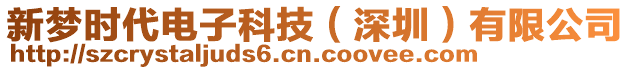 新梦时代电子科技（深圳）有限公司
http://szcrystaljuds6.cn.coovee.com